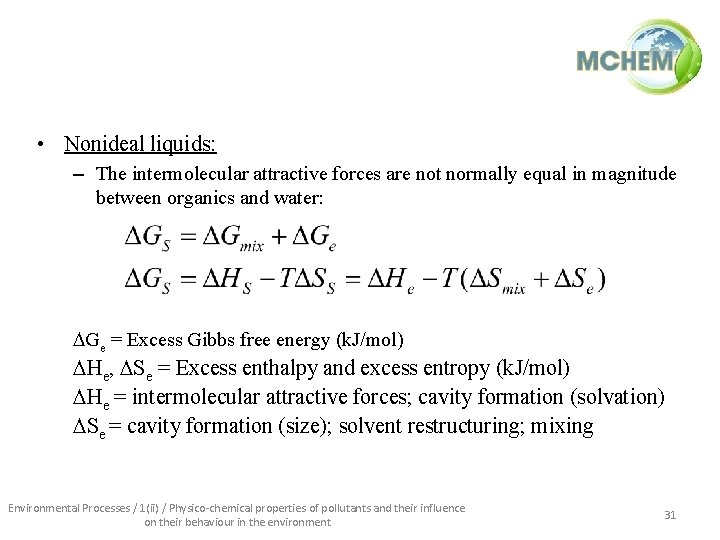 MCHEM

• Nonideal liquids:

– The intermolecular attractive forces are not normally equal in magnitude between organics and water:

$\Delta G_S = \Delta G_{mix} + \Delta G_e$

$\Delta G_S = \Delta H_S - T\Delta S_S = \Delta H_e - T(\Delta S_{mix} + \Delta S_e)$

$\Delta G_e$ = Excess Gibbs free energy (kJ/mol)
$\Delta H_e$, $\Delta S_e$ = Excess enthalpy and excess entropy (kJ/mol)
$\Delta H_e$ = intermolecular attractive forces; cavity formation (solvation)
$\Delta S_e$ = cavity formation (size); solvent restructuring; mixing

Environmental Processes / 1(ii) / Physico-chemical properties of pollutants and their influence on their behaviour in the environment

31